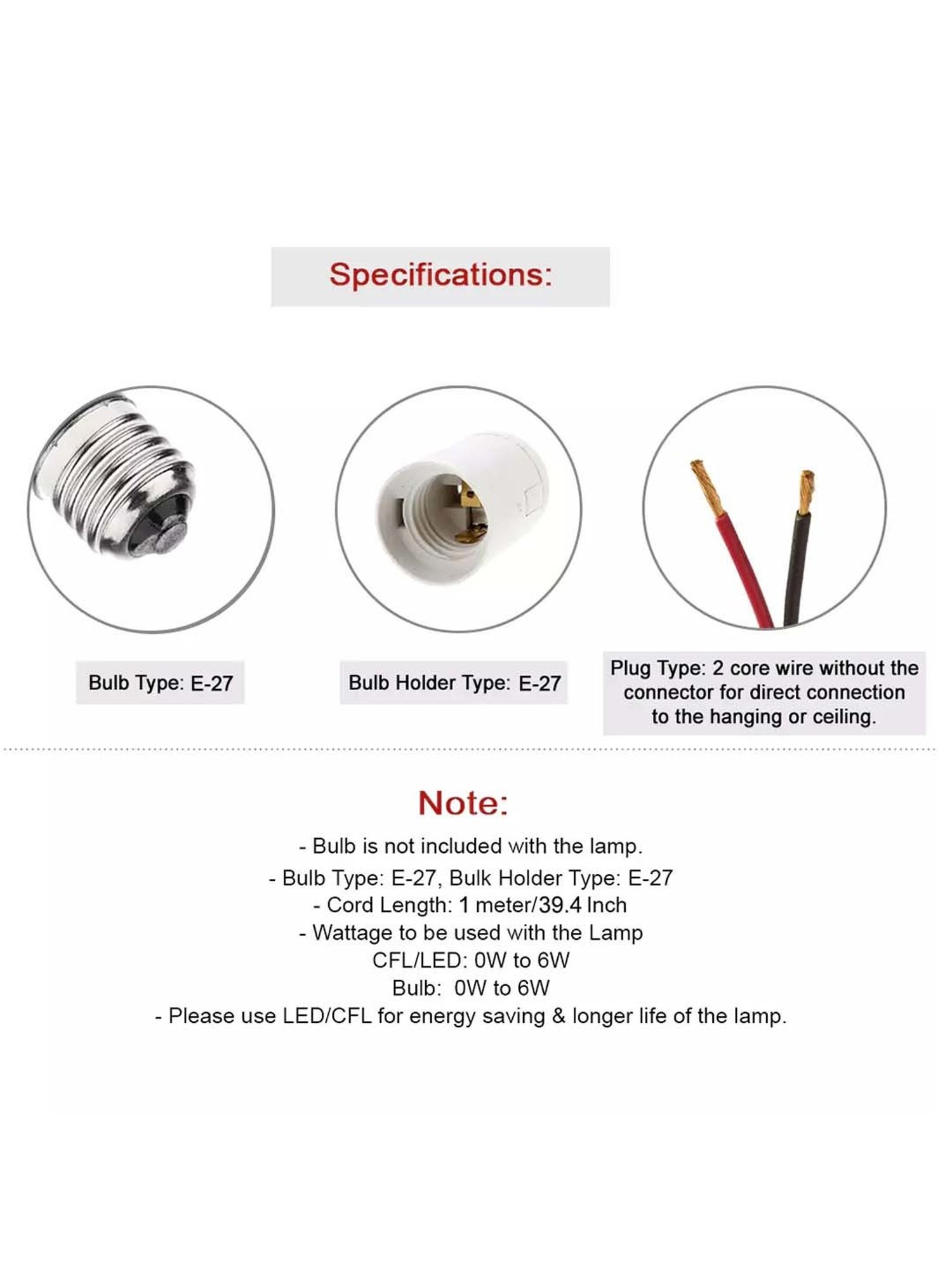 Specifications:

Bulb Type: E-27

Bulb Holder Type: E-27

Plug Type: 2 core wire without the connector for direct connection to the hanging or ceiling.

Note:

- Bulb is not included with the lamp.
- Bulb Type: E-27, Bulk Holder Type: E-27
- Cord Length: 1 meter/39.4 Inch
- Wattage to be used with the Lamp
CFL/LED: 0W to 6W
Bulb: 0W to 6W
- Please use LED/CFL for energy saving & longer life of the lamp.